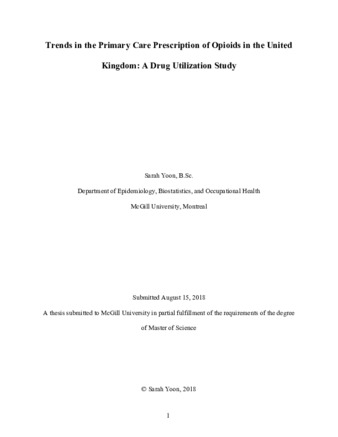 Trends in the Primary Care Prescription of Opioids in the United Kingdom: A Drug Utilization Study

Sarah Yoon, B.Sc.

Department of Epidemiology, Biostatistics, and Occupational Health

McGill University, Montreal

Submitted August 15, 2018

A thesis submitted to McGill University in partial fulfillment of the requirements of the degree of Master of Science

© Sarah Yoon, 2018

1